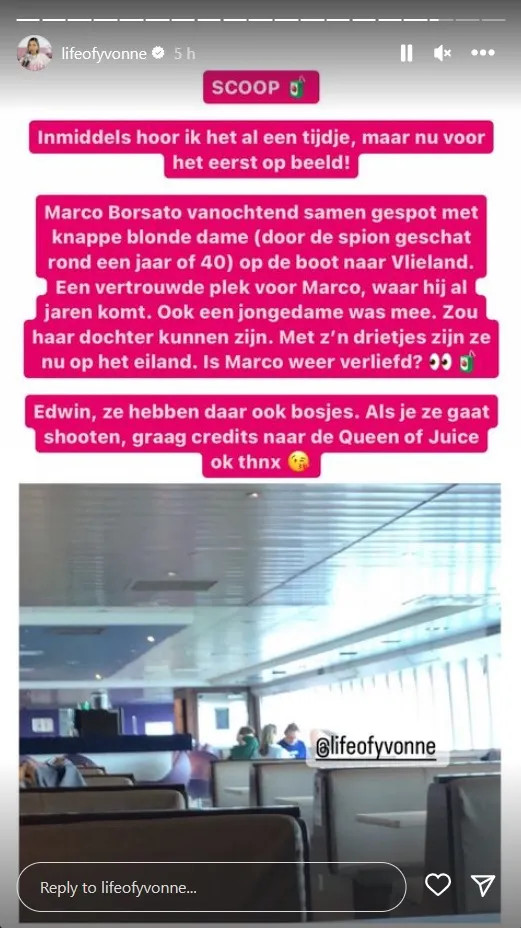 lifeofyvonne 5 h

SCOOP 🧃

Inmiddels hoor ik het al een tijdje, maar nu voor het eerst op beeld!

Marco Borsato vanochtend samen gespot met knappe blonde dame (door de spion geschat rond een jaar of 40) op de boot naar Vlieland. Een vertrouwde plek voor Marco, waar hij al jaren komt. Ook een jongedame was mee. Zou haar dochter kunnen zijn. Met z'n drietjes zijn ze nu op het eiland. Is Marco weer verliefd? 👀 🧃

Edwin, ze hebben daar ook bosjes. Als je ze gaat shooten, graag credits naar de Queen of Juice ok thnx 😘

@lifeofyvonne

Reply to lifeofyvonne...